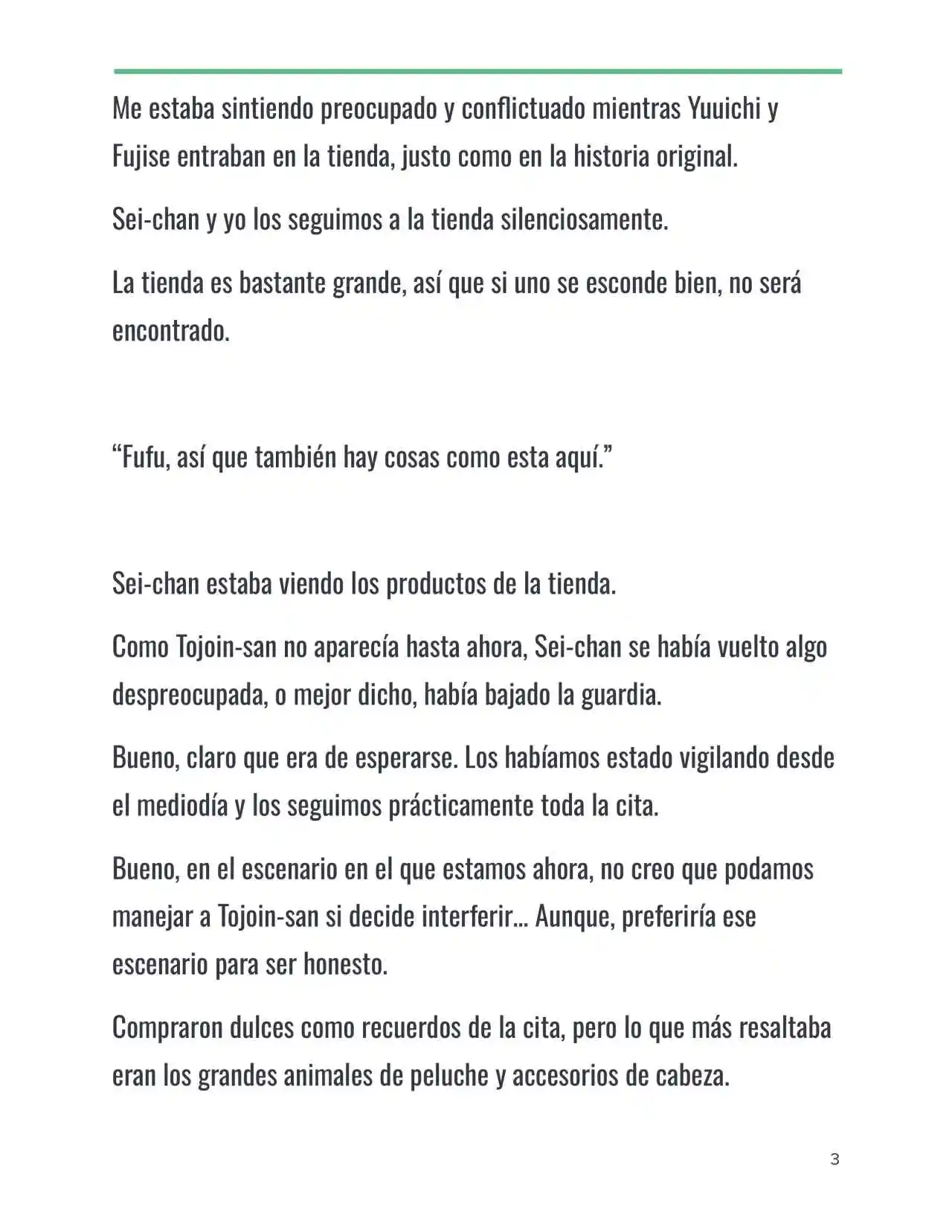 Me estaba sintiendo preocupado y conflictuado mientras Yuuichi y Fujise entraban en la tienda, justo como en la historia original.

Sei-chan y yo los seguimos a la tienda silenciosamente.

La tienda es bastante grande, así que si uno se esconde bien, no será encontrado.

"Fufu, así que también hay cosas como esta aquí."

Sei-chan estaba viendo los productos de la tienda.

Como Tojoin-san no aparecía hasta ahora, Sei-chan se había vuelto algo despreocupada, o mejor dicho, había bajado la guardia.

Bueno, claro que era de esperarse. Los habíamos estado vigilando desde el mediodía y los seguimos prácticamente toda la cita.

Bueno, en el escenario en el que estamos ahora, no creo que podamos manejar a Tojoin-san si decide interferir... Aunque, preferiría ese escenario para ser honesto.

Compraron dulces como recuerdos de la cita, pero lo que más resaltaba eran los grandes animales de peluche y accesorios de cabeza.

3